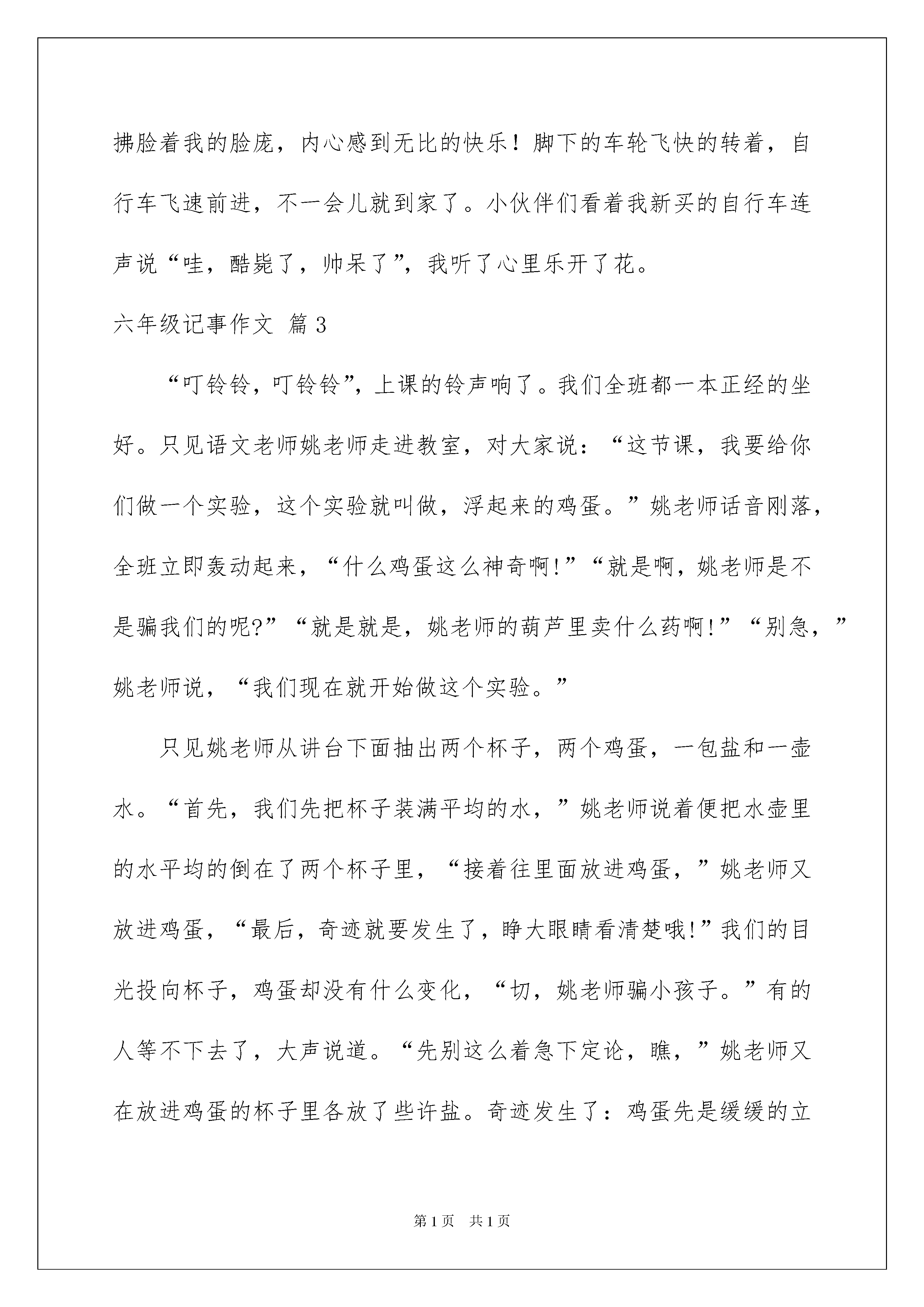 拂脸着我的脸庞，内心感到无比的快乐！脚下的车轮飞快的转着，自行车飞速前进，不一会儿就到家了。小伙伴们看着我新买的自行车连声说“哇，酷毙了，帅呆了”，我听了心里乐开了花。

六年级记事作文 篇3

“叮铃铃，叮铃铃”，上课的铃声响了。我们全班都一本正经的坐好。只见语文老师姚老师走进教室，对大家说：“这节课，我要给你们做一个实验，这个实验就叫做，浮起来的鸡蛋。”姚老师话音刚落，全班立即轰动起来，“什么鸡蛋这么神奇啊!”“就是啊，姚老师是不是骗我们的呢?”“就是就是，姚老师的葫芦里卖什么药啊!”“别急，”姚老师说，“我们现在就开始做这个实验。”

只见姚老师从讲台下面抽出两个杯子，两个鸡蛋，一包盐和一壶水。“首先，我们先把杯子装满平均的水，”姚老师说着便把水壶里的水平均的倒在了两个杯子里，“接着往里面放进鸡蛋，”姚老师又放进鸡蛋，“最后，奇迹就要发生了，睁大眼睛看清楚哦!”我们的目光投向杯子，鸡蛋却没有什么变化，“切，姚老师骗小孩子。”有的人等不下去了，大声说道。“先别这么着急下定论，瞧，”姚老师又在放进鸡蛋的杯子里各放了些许盐。奇迹发生了：鸡蛋先是缓缓的立

第1页 共1页